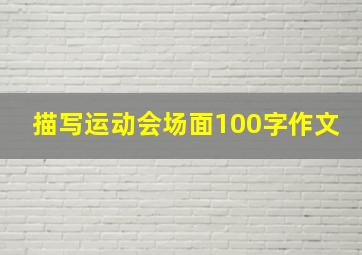 描写运动会场面100字作文